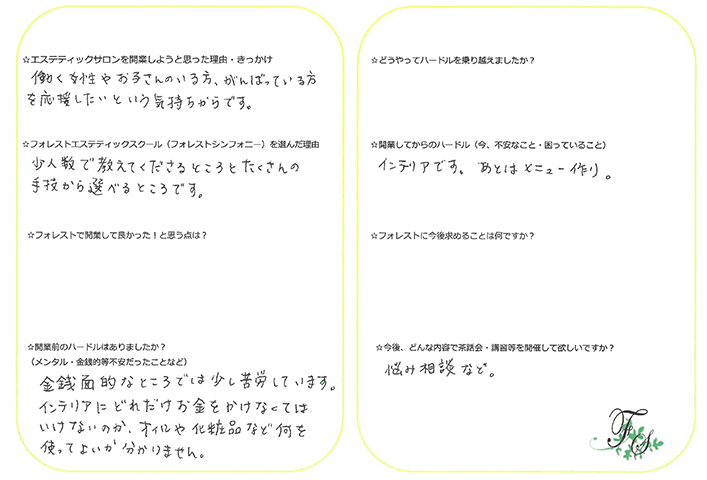 ☆エステティックサロンを開業しようと思った理由・きっかけ
働く女性やお子さんのいる方、がんばっている方を応援したいという気持ちからです。

☆フォレストエステティックスクール（フォレストシンフォニー）を選んだ理由
少人数で教えてくださるところとたくさんの手技から選べるところです。

☆フォレストで開業して良かった！と思う点は？

☆開業前のハードルはありましたか？
（メンタル・金銭的等不安だったことなど）
金銭面的なところでは少し苦労しています。インテリアにどれだけお金をかけなくてはいけないのか、オイルや化粧品など何を使ってよいか分かりません。

☆どうやってハードルを乗り越えましたか？

☆開業してからのハードル（今、不安なこと・困っていること）
インテリアです。あとはメニュー作り。

☆フォレストに今後求めることは何ですか？

☆今後、どんな内容で茶話会・講習等を開催して欲しいですか？
悩み相談など。

FS